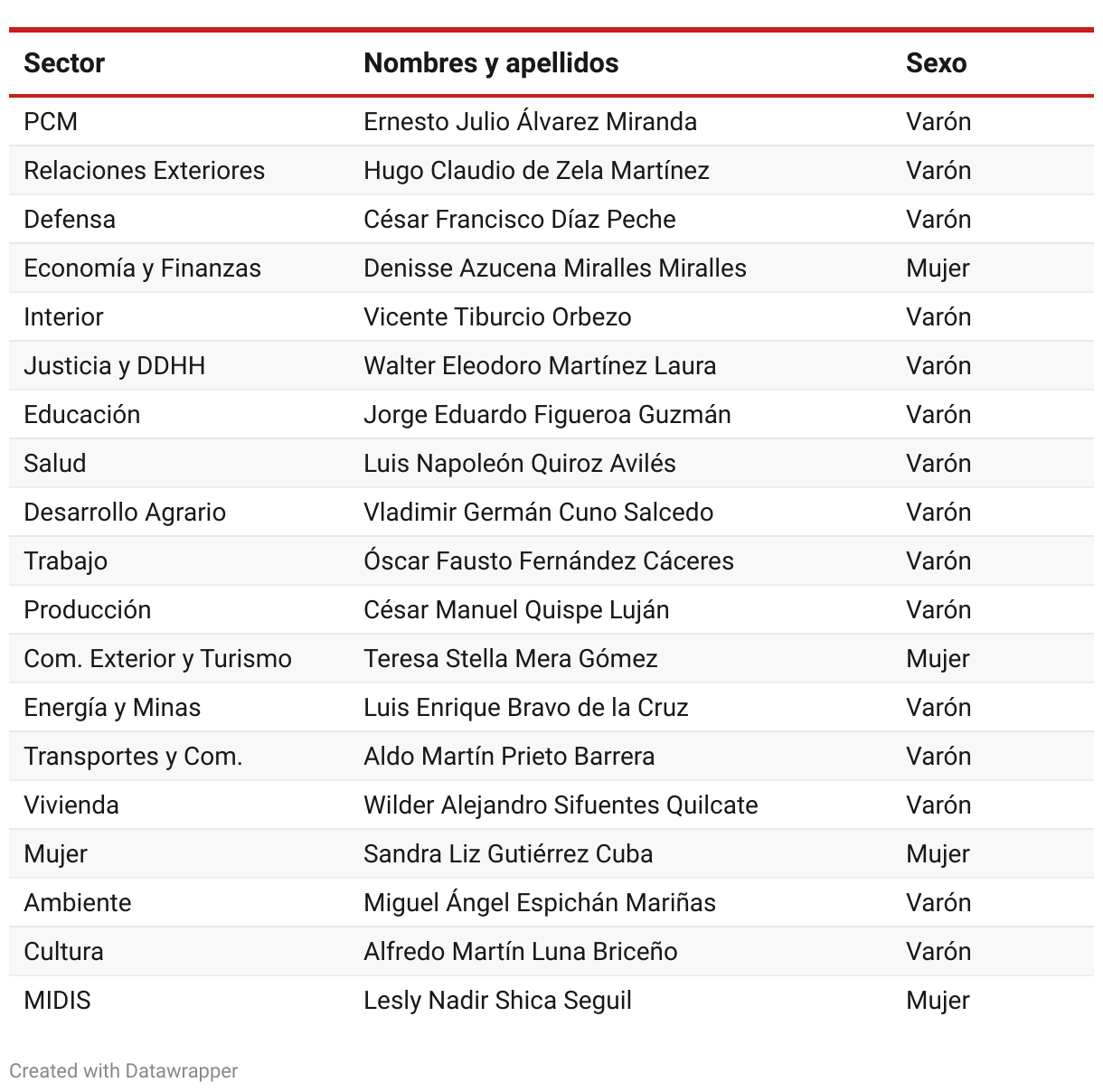 | Sector | Nombres y apellidos | Sexo |
|---|---|---|
| PCM | Ernesto Julio Álvarez Miranda | Varón |
| Relaciones Exteriores | Hugo Claudio de Zela Martínez | Varón |
| Defensa | César Francisco Díaz Peche | Varón |
| Economía y Finanzas | Denisse Azucena Miralles Miralles | Mujer |
| Interior | Vicente Tiburcio Orbezo | Varón |
| Justicia y DDHH | Walter Eleodoro Martínez Laura | Varón |
| Educación | Jorge Eduardo Figueroa Guzmán | Varón |
| Salud | Luis Napoleón Quiroz Avilés | Varón |
| Desarrollo Agrario | Vladimir Germán Cuno Salcedo | Varón |
| Trabajo | Óscar Fausto Fernández Cáceres | Varón |
| Producción | César Manuel Quispe Luján | Varón |
| Com. Exterior y Turismo | Teresa Stella Mera Gómez | Mujer |
| Energía y Minas | Luis Enrique Bravo de la Cruz | Varón |
| Transportes y Com. | Aldo Martín Prieto Barrera | Varón |
| Vivienda | Wilder Alejandro Sifuentes Quilcate | Varón |
| Mujer | Sandra Liz Gutiérrez Cuba | Mujer |
| Ambiente | Miguel Ángel Espichán Mariñas | Varón |
| Cultura | Alfredo Martín Luna Briceño | Varón |
| MIDIS | Lesly Nadir Shica Seguil | Mujer |

Created with Datawrapper